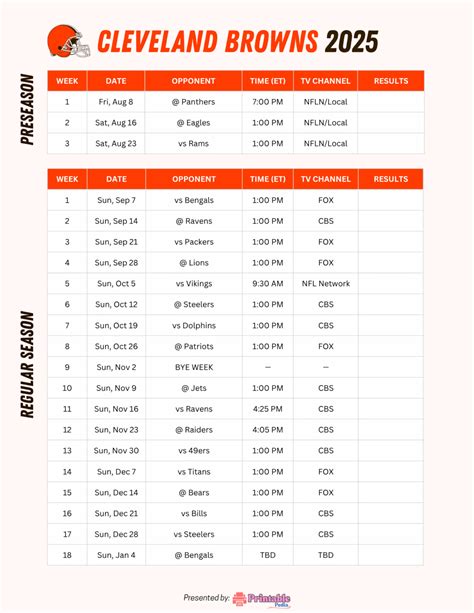 CLEVELAND BROWNS 2025

PRESEASON

| WEEK | DATE | OPPONENT | TIME (ET) | TV CHANNEL | RESULTS |
|---|---|---|---|---|---|
| 1 | Fri, Aug 8 | @ Panthers | 7:00 PM | NFLN/Local | |
| 2 | Sat, Aug 16 | @ Eagles | 1:00 PM | NFLN/Local | |
| 3 | Sat, Aug 23 | vs Rams | 1:00 PM | NFLN/Local | |

REGULAR SEASON

| WEEK | DATE | OPPONENT | TIME (ET) | TV CHANNEL | RESULTS |
|---|---|---|---|---|---|
| 1 | Sun, Sep 7 | vs Bengals | 1:00 PM | FOX | |
| 2 | Sun, Sep 14 | @ Ravens | 1:00 PM | CBS | |
| 3 | Sun, Sep 21 | vs Packers | 1:00 PM | FOX | |
| 4 | Sun, Sep 28 | @ Lions | 1:00 PM | FOX | |
| 5 | Sun, Oct 5 | vs Vikings | 9:30 AM | NFL Network | |
| 6 | Sun, Oct 12 | @ Steelers | 1:00 PM | CBS | |
| 7 | Sun, Oct 19 | vs Dolphins | 1:00 PM | CBS | |
| 8 | Sun, Oct 26 | @ Patriots | 1:00 PM | FOX | |
| 9 | Sun, Nov 2 | BYE WEEK | — | — | |
| 10 | Sun, Nov 9 | @ Jets | 1:00 PM | CBS | |
| 11 | Sun, Nov 16 | vs Ravens | 4:25 PM | CBS | |
| 12 | Sun, Nov 23 | @ Raiders | 4:05 PM | CBS | |
| 13 | Sun, Nov 30 | vs 49ers | 1:00 PM | CBS | |
| 14 | Sun, Dec 7 | vs Titans | 1:00 PM | FOX | |
| 15 | Sun, Dec 14 | @ Bears | 1:00 PM | FOX | |
| 16 | Sun, Dec 21 | vs Bills | 1:00 PM | CBS | |
| 17 | Sun, Dec 28 | vs Steelers | 1:00 PM | CBS | |
| 18 | Sun, Jan 4 | @ Bengals | TBD | TBD | |

Presented by: Printable Pedia